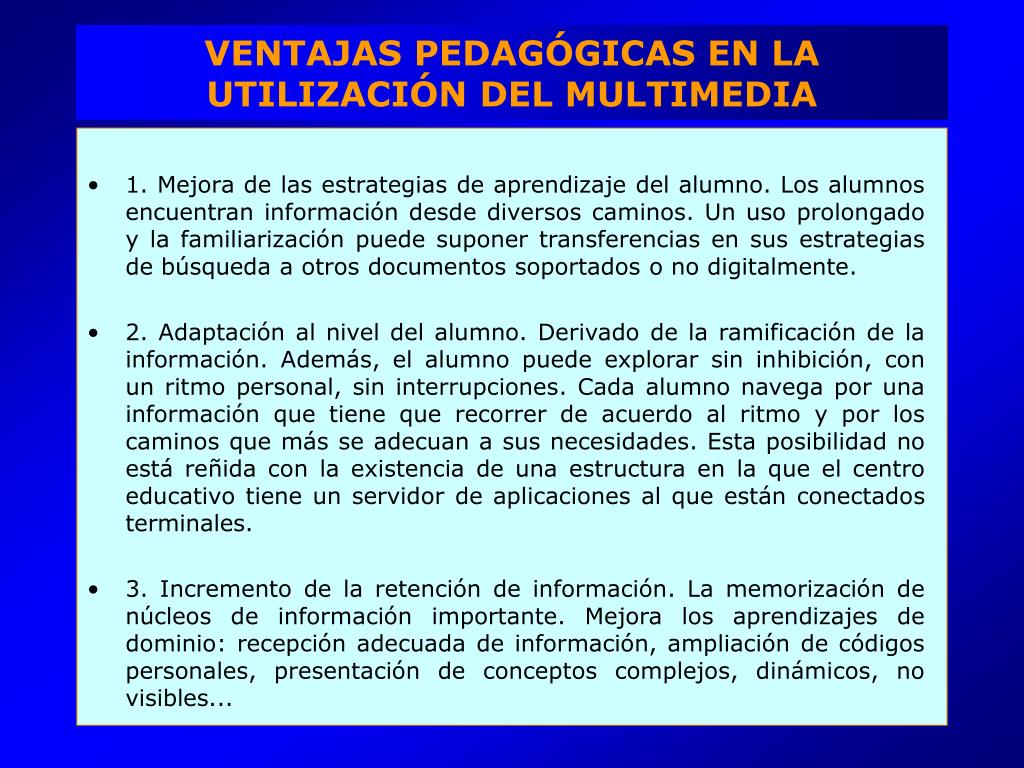 VENTAJAS PEDAGÓGICAS EN LA UTILIZACIÓN DEL MULTIMEDIA

• 1. Mejora de las estrategias de aprendizaje del alumno. Los alumnos encuentran información desde diversos caminos. Un uso prolongado y la familiarización puede suponer transferencias en sus estrategias de búsqueda a otros documentos soportados o no digitalmente.

• 2. Adaptación al nivel del alumno. Derivado de la ramificación de la información. Además, el alumno puede explorar sin inhibición, con un ritmo personal, sin interrupciones. Cada alumno navega por una información que tiene que recorrer de acuerdo al ritmo y por los caminos que más se adecuan a sus necesidades. Esta posibilidad no está reñida con la existencia de una estructura en la que el centro educativo tiene un servidor de aplicaciones al que están conectados terminales.

• 3. Incremento de la retención de información. La memorización de núcleos de información importante. Mejora los aprendizajes de dominio: recepción adecuada de información, ampliación de códigos personales, presentación de conceptos complejos, dinámicos, no visibles...